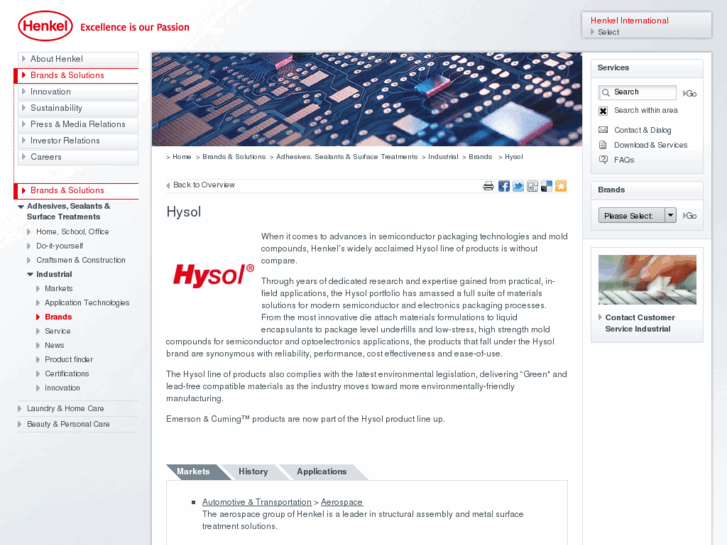 Henkel Excellence is our Passion

Henkel International
Select

About Henkel
Brands & Solutions
Innovation
Sustainability
Press & Media Relations
Investor Relations
Careers

Brands & Solutions
Adhesives, Sealants & Surface Treatments
Home, School, Office
Do-it-yourself
Craftsmen & Construction
Industrial
Markets
Application Technologies
Brands
Service
News
Product finder
Certifications
Innovation
Laundry & Home Care
Beauty & Personal Care

> Home > Brands & Solutions > Adhesives, Sealants & Surface Treatments > Industrial > Brands > Hysol

Back to Overview

Hysol

Hysol®

When it comes to advances in semiconductor packaging technologies and mold compounds, Henkel's widely acclaimed Hysol line of products is without compare.

Through years of dedicated research and expertise gained from practical, in-field applications, the Hysol portfolio has amassed a full suite of materials solutions for modern semiconductor and electronics packaging processes. From the most innovative die attach materials formulations to liquid encapsulants to package level underfills and low-stress, high strength mold compounds for semiconductor and optoelectronics applications, the products that fall under the Hysol brand are synonymous with reliability, performance, cost effectiveness and ease-of-use.

The Hysol line of products also complies with the latest environmental legislation, delivering "Green" and lead-free compatible materials as the industry moves toward more environmentally-friendly manufacturing.

Emerson & Cuming™ products are now part of the Hysol product line up.

Markets History Applications

Automotive & Transportation > Aerospace
The aerospace group of Henkel is a leader in structural assembly and metal surface treatment solutions.

Services
Search Go
Search within area
Contact & Dialog
Download & Services
FAQs

Brands
Please Select: Go

Contact Customer Service Industrial